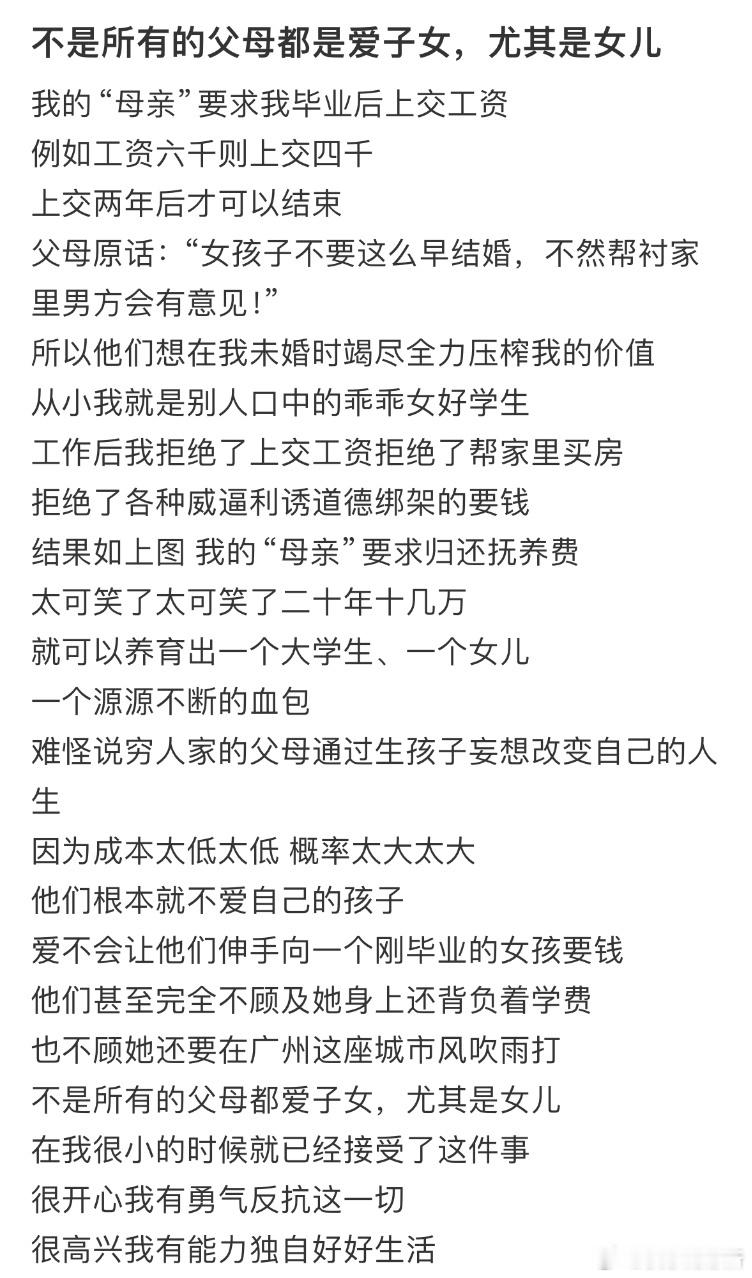 不是所有的父母都是爱子女，尤其是女儿

我的“母亲”要求我毕业后上交工资
例如工资六千则上交四千
上交两年后才可以结束
父母原话：“女孩子不要这么早结婚，不然帮衬家里男方会有意见！”
所以他们想在我未婚时竭尽全力压榨我的价值
从小我就是别人口中的乖乖女好学生
工作后我拒绝了上交工资拒绝了帮家里买房
拒绝了各种威逼利诱道德绑架的要钱
结果如上图 我的“母亲”要求归还抚养费
太可笑了太可笑了二十年十几万
就可以养育出一个大学生、一个女儿
一个源源不断的血包
难怪说穷人家的父母通过生孩子妄想改变自己的人生
因为成本太低太低 概率太大太大
他们根本就不爱自己的孩子
爱不会让他们伸手向一个刚毕业的女孩要钱
他们甚至完全不顾及她身上还背负着学费
也不顾她还要在广州这座城市风吹雨打
不是所有的父母都爱子女，尤其是女儿
在我很小的时候就已经接受了这件事
很开心我有勇气反抗这一切
很高兴我有能力独自好好生活